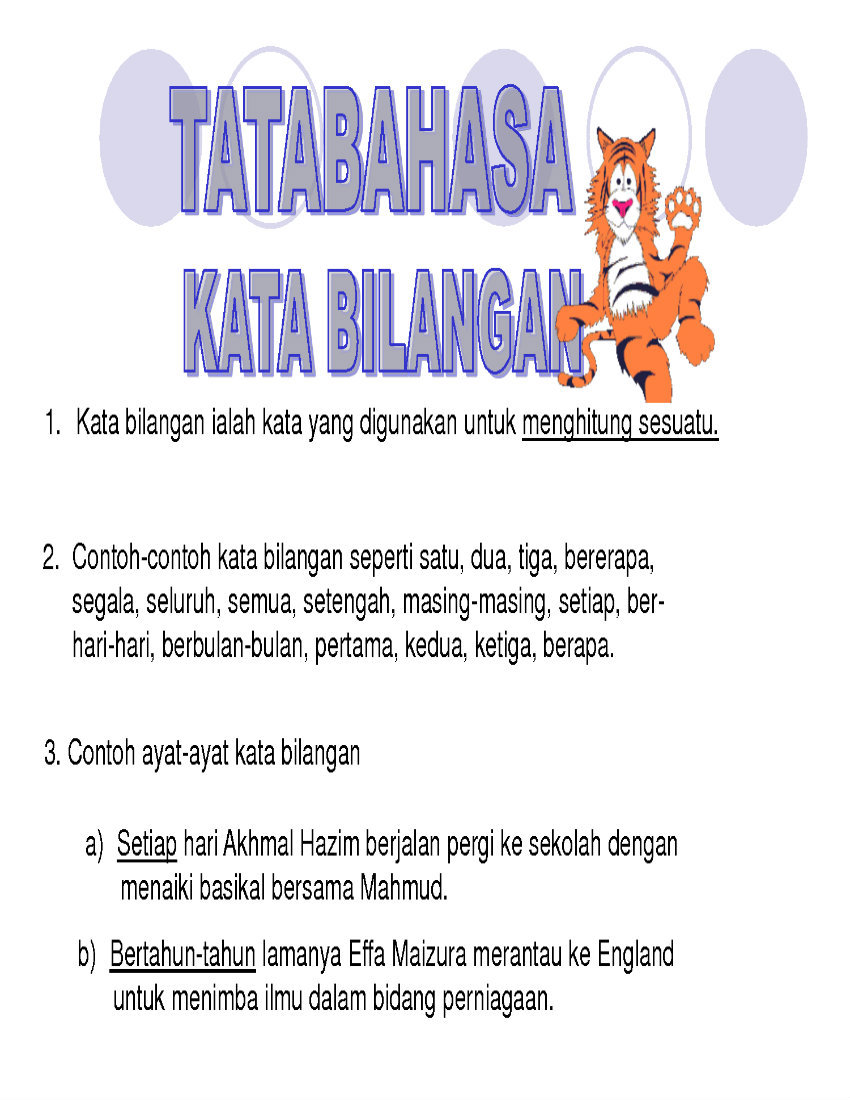 TATABAHASA
KATA BILANGAN

1. Kata bilangan ialah kata yang digunakan untuk menghitung sesuatu.

2. Contoh-contoh kata bilangan seperti satu, dua, tiga, bererapa, segala, seluruh, semua, setengah, masing-masing, setiap, berhari-hari, berbulan-bulan, pertama, kedua, ketiga, berapa.

3. Contoh ayat-ayat kata bilangan

a) Setiap hari Akhmal Hazim berjalan pergi ke sekolah dengan menaiki basikal bersama Mahmud.

b) Bertahun-tahun lamanya Effa Maizura merantau ke England untuk menimba ilmu dalam bidang perniagaan.